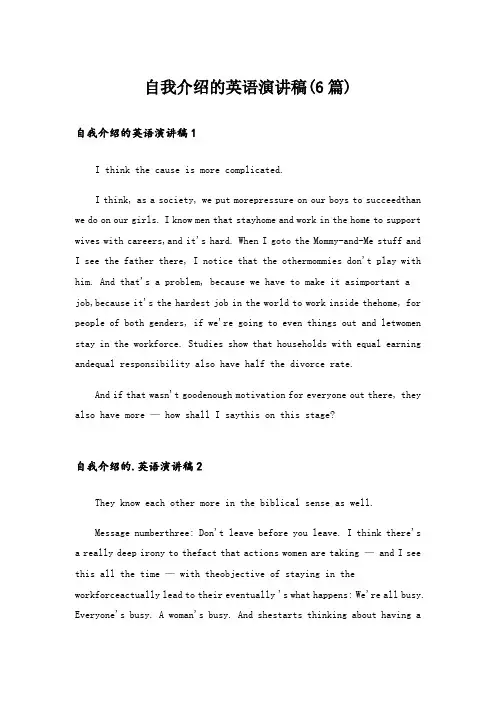 自我介绍的英语演讲稿(6篇)

自我介绍的英语演讲稿1

I think the cause is more complicated.

I think, as a society, we put morepressure on our boys to succeedthan we do on our girls. I know men that stayhome and work in the home to support wives with careers,and it's hard. When I goto the Mommy-and-Me stuff and I see the father there, I notice that the othermommies don't play with him. And that's a problem, because we have to make it asimportant a job,because it's the hardest job in the world to work inside thehome, for people of both genders, if we're going to even things out and letwomen stay in the workforce. Studies show that households with equal earning andequal responsibility also have half the divorce rate.

And if that wasn't goodenough motivation for everyone out there, they also have more — how shall I saythis on this stage?

自我介绍的.英语演讲稿2

They know each other more in the biblical sense as well.

Message numberthree: Don't leave before you leave. I think there's a really deep irony to thefact that actions women are taking — and I see this all the time — with theobjective of staying in the workforceactually lead to their eventually 's what happens: We're all busy. Everyone's busy. A woman's busy. And shestarts thinking about having a